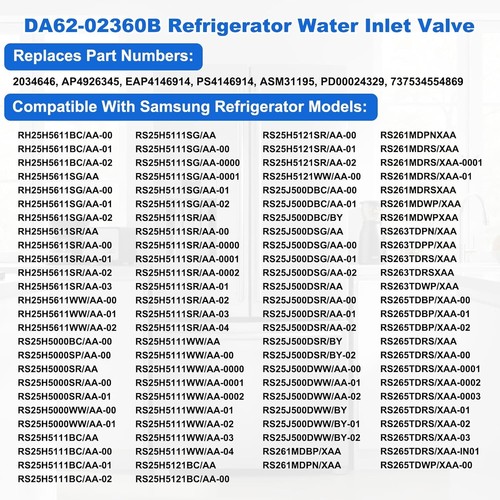 DA62-02360B Refrigerator Water Inlet Valve

Replaces Part Numbers:

2034646, AP4926345, EAP4146914, PS4146914, ASM31195, PD00024329, 737534554869

Compatible With Samsung Refrigerator Models:

RH25H5611BC/AA-00
RH25H5611BC/AA-01
RH25H5611BC/AA-02
RH25H5611SG/AA
RH25H5611SG/AA-00
RH25H5611SG/AA-01
RH25H5611SG/AA-02
RH25H5611SR/AA
RH25H5611SR/AA-00
RH25H5611SR/AA-01
RH25H5611SR/AA-02
RH25H5611SR/AA-03
RH25H5611WW/AA-00
RH25H5611WW/AA-01
RH25H5611WW/AA-02
RS25H5000BC/AA-00
RS25H5000SP/AA-00
RS25H5000SR/AA
RS25H5000SR/AA-00
RS25H5000SR/AA-01
RS25H5000WW/AA-00
RS25H5000WW/AA-01
RS25H5111BC/AA
RS25H5111BC/AA-00
RS25H5111BC/AA-01
RS25H5111BC/AA-02

RS25H5111SG/AA
RS25H5111SG/AA-00
RS25H5111SG/AA-0000
RS25H5111SG/AA-0001
RS25H5111SG/AA-01
RS25H5111SG/AA-02
RS25H5111SR/AA
RS25H5111SR/AA-00
RS25H5111SR/AA-0000
RS25H5111SR/AA-0001
RS25H5111SR/AA-0002
RS25H5111SR/AA-01
RS25H5111SR/AA-02
RS25H5111SR/AA-03
RS25H5111SR/AA-04
RS25H5111WW/AA
RS25H5111WW/AA-00
RS25H5111WW/AA-0000
RS25H5111WW/AA-0001
RS25H5111WW/AA-0002
RS25H5111WW/AA-01
RS25H5111WW/AA-02
RS25H5111WW/AA-03
RS25H5111WW/AA-04
RS25H5121BC/AA
RS25H5121BC/AA-00

RS25H5121SR/AA-00
RS25H5121SR/AA-01
RS25H5121SR/AA-02
RS25H5121WW/AA-00
RS25J500DBC/AA-00
RS25J500DBC/AA-01
RS25J500DBC/BY
RS25J500DSG/AA
RS25J500DSG/AA-00
RS25J500DSG/AA-01
RS25J500DSG/AA-02
RS25J500DSR/AA
RS25J500DSR/AA-00
RS25J500DSR/AA-01
RS25J500DSR/AA-02
RS25J500DSR/BY
RS25J500DSR/BY-02
RS25J500DWW/AA-00
RS25J500DWW/AA-01
RS25J500DWW/AA-02
RS25J500DWW/BY
RS25J500DWW/BY-01
RS25J500DWW/BY-02
RS261MDBP/XAA
RS261MDPN/XAA

RS261MDPNXAA
RS261MDRS/XAA
RS261MDRS/XAA-0001
RS261MDRS/XAA-01
RS261MDRSXAA
RS261MDWP/XAA
RS261MDWPXAA
RS263TDPN/XAA
RS263TDPP/XAA
RS263TDRS/XAA
RS263TDRSXAA
RS263TDWP/XAA
RS265TDBP/XAA-00
RS265TDBP/XAA-01
RS265TDBP/XAA-02
RS265TDRS/XAA
RS265TDRS/XAA-00
RS265TDRS/XAA-0001
RS265TDRS/XAA-0002
RS265TDRS/XAA-0003
RS265TDRS/XAA-01
RS265TDRS/XAA-02
RS265TDRS/XAA-03
RS265TDRS/XAA-IN01
RS265TDWP/XAA-00